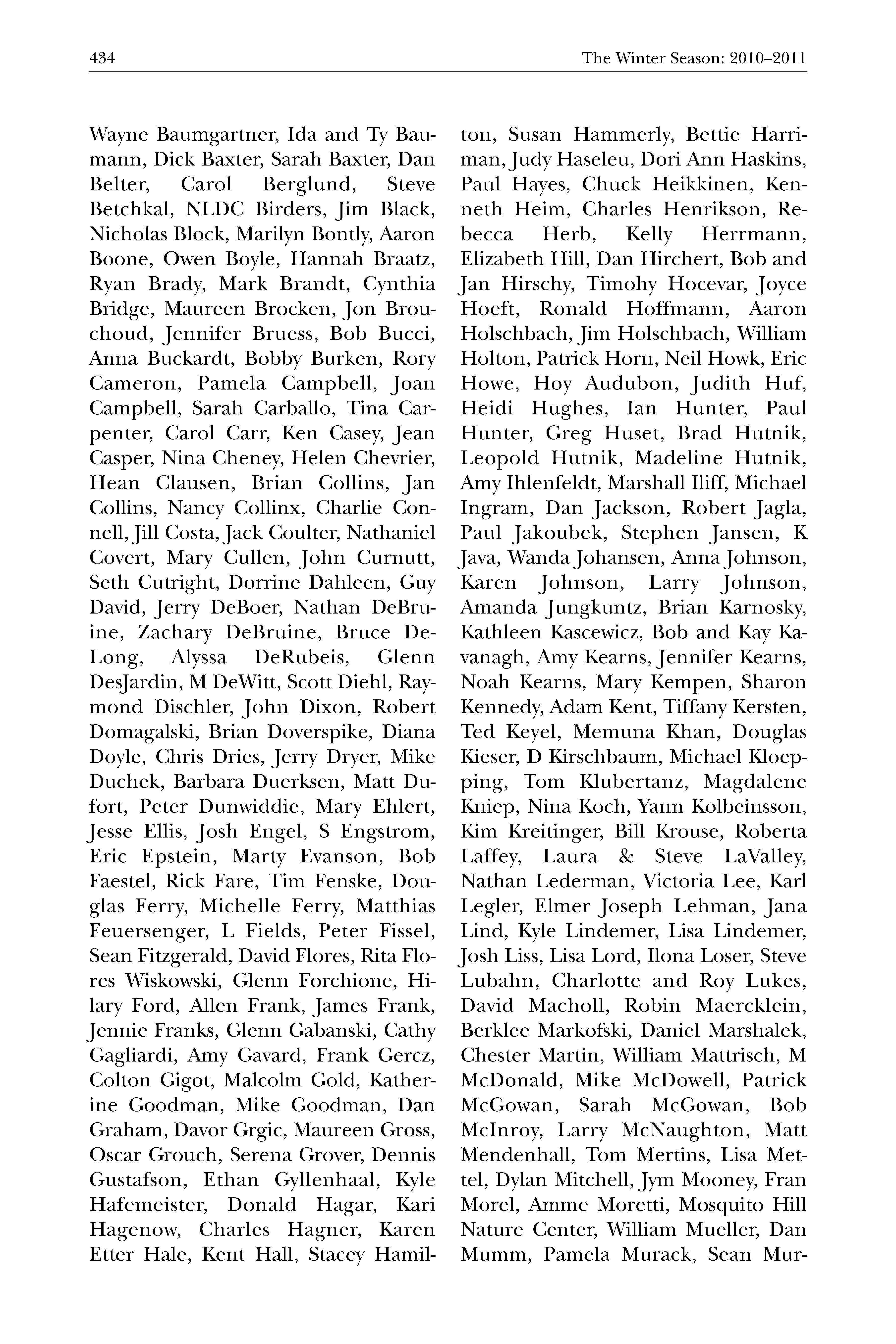 434 The Winter Season: 2010–2011

Wayne Baumgartner, Ida and Ty Baumann, Dick Baxter, Sarah Baxter, Dan Belter, Carol Berglund, Steve Betchkal, NLDC Birders, Jim Black, Nicholas Block, Marilyn Bontly, Aaron Boone, Owen Boyle, Hannah Braatz, Ryan Brady, Mark Brandt, Cynthia Bridge, Maureen Brocken, Jon Brouchoud, Jennifer Bruess, Bob Bucci, Anna Buckardt, Bobby Burken, Rory Cameron, Pamela Campbell, Joan Campbell, Sarah Carballo, Tina Carpenter, Carol Carr, Ken Casey, Jean Casper, Nina Cheney, Helen Chevrier, Hean Clausen, Brian Collins, Jan Collins, Nancy Collinx, Charlie Connell, Jill Costa, Jack Coulter, Nathaniel Covert, Mary Cullen, John Curnutt, Seth Cutright, Dorrine Dahleen, Guy David, Jerry DeBoer, Nathan DeBruine, Zachary DeBruine, Bruce DeLong, Alyssa DeRubeis, Glenn DesJardin, M DeWitt, Scott Diehl, Raymond Dischler, John Dixon, Robert Domagalski, Brian Doverspike, Diana Doyle, Chris Dries, Jerry Dryer, Mike Duchek, Barbara Duerksen, Matt Dufort, Peter Dunwiddie, Mary Ehlert, Jesse Ellis, Josh Engel, S Engstrom, Eric Epstein, Marty Evanson, Bob Faestel, Rick Fare, Tim Fenske, Douglas Ferry, Michelle Ferry, Matthias Feuersenger, L Fields, Peter Fissel, Sean Fitzgerald, David Flores, Rita Flores Wiskowski, Glenn Forchione, Hilary Ford, Allen Frank, James Frank, Jennie Franks, Glenn Gabanski, Cathy Gagliardi, Amy Gavard, Frank Gercz, Colton Gigot, Malcolm Gold, Katherine Goodman, Mike Goodman, Dan Graham, Davor Grgic, Maureen Gross, Oscar Grouch, Serena Grover, Dennis Gustafson, Ethan Gyllenhaal, Kyle Hafemeister, Donald Hagar, Kari Hagenow, Charles Hagner, Karen Etter Hale, Kent Hall, Stacey Hamilton, Susan Hammerly, Bettie Harriman, Judy Haseleu, Dori Ann Haskins, Paul Hayes, Chuck Heikkinen, Kenneth Heim, Charles Henrikson, Rebecca Herb, Kelly Herrmann, Elizabeth Hill, Dan Hirchert, Bob and Jan Hirschy, Timohy Hocevar, Joyce Hoeft, Ronald Hoffmann, Aaron Holschbach, Jim Holschbach, William Holton, Patrick Horn, Neil Howk, Eric Howe, Hoy Audubon, Judith Huf, Heidi Hughes, Ian Hunter, Paul Hunter, Greg Huset, Brad Hutnik, Leopold Hutnik, Madeline Hutnik, Amy Ihlenfeldt, Marshall Iliff, Michael Ingram, Dan Jackson, Robert Jagla, Paul Jakoubek, Stephen Jansen, K Java, Wanda Johansen, Anna Johnson, Karen Johnson, Larry Johnson, Amanda Jungkuntz, Brian Karnosky, Kathleen Kascewicz, Bob and Kay Kavanagh, Amy Kearns, Jennifer Kearns, Noah Kearns, Mary Kempen, Sharon Kennedy, Adam Kent, Tiffany Kersten, Ted Keyel, Memuna Khan, Douglas Kieser, D Kirschbaum, Michael Kloepping, Tom Klubertanz, Magdalene Kniep, Nina Koch, Yann Kolbeinsson, Kim Kreitinger, Bill Krouse, Roberta Laffey, Laura & Steve LaValley, Nathan Lederman, Victoria Lee, Karl Legler, Elmer Joseph Lehman, Jana Lind, Kyle Lindemer, Lisa Lindemer, Josh Liss, Lisa Lord, Ilona Loser, Steve Lubahn, Charlotte and Roy Lukes, David Macholl, Robin Maercklein, Berklee Markofski, Daniel Marshalek, Chester Martin, William Mattrisch, M McDonald, Mike McDowell, Patrick McGowan, Sarah McGowan, Bob McInroy, Larry McNaughton, Matt Mendenhall, Tom Mertins, Lisa Mettel, Dylan Mitchell, Jym Mooney, Fran Morel, Amme Moretti, Mosquito Hill Nature Center, William Mueller, Dan Mumm, Pamela Murack, Sean Mur-